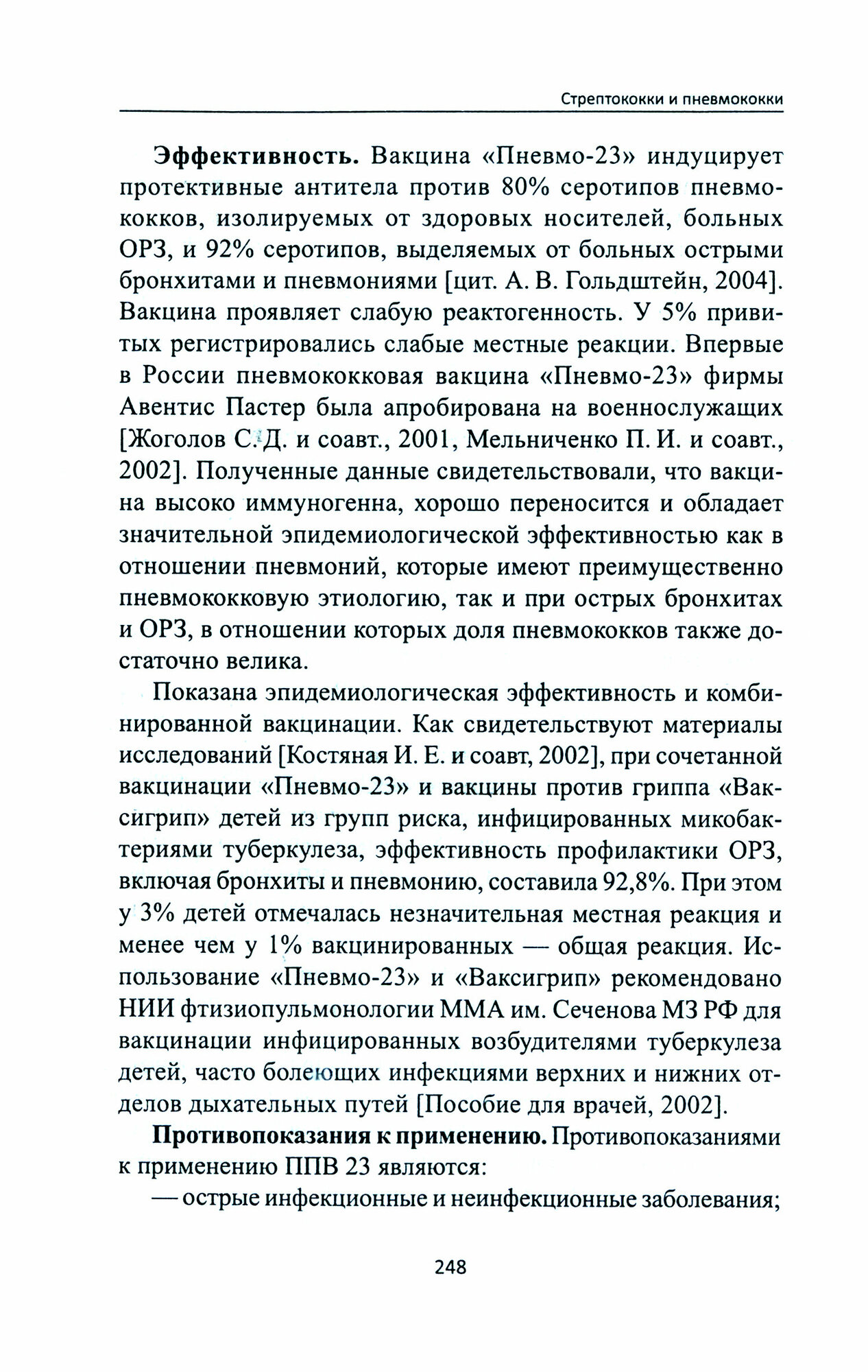 Стрептококки и пневмококки

**Эффективность.** Вакцина «Пневмо-23» индуцирует протективные антитела против 80% серотипов пневмококков, изолируемых от здоровых носителей, больных ОРЗ, и 92% серотипов, выделяемых от больных острыми бронхитами и пневмониями [цит. А. В. Гольдштейн, 2004]. Вакцина проявляет слабую реактогенность. У 5% привитых регистрировались слабые местные реакции. Впервые в России пневмококковая вакцина «Пневмо-23» фирмы Авентис Пастер была апробирована на военнослужащих [Жоголов С. Д. и соавт., 2001, Мельниченко П. И. и соавт., 2002]. Полученные данные свидетельствовали, что вакцина высоко иммуногенна, хорошо переносится и обладает значительной эпидемиологической эффективностью как в отношении пневмоний, которые имеют преимущественно пневмококковую этиологию, так и при острых бронхитах и ОРЗ, в отношении которых доля пневмококков также достаточно велика.

Показана эпидемиологическая эффективность и комбинированной вакцинации. Как свидетельствуют материалы исследований [Костяная И. Е. и соавт, 2002], при сочетанной вакцинации «Пневмо-23» и вакцины против гриппа «Ваксигрип» детей из групп риска, инфицированных микобактериями туберкулеза, эффективность профилактики ОРЗ, включая бронхиты и пневмонию, составила 92,8%. При этом у 3% детей отмечалась незначительная местная реакция и менее чем у 1% вакцинированных — общая реакция. Использование «Пневмо-23» и «Ваксигрип» рекомендовано НИИ фтизиопульмонологии ММА им. Сеченова МЗ РФ для вакцинации инфицированных возбудителями туберкулеза детей, часто болеющих инфекциями верхних и нижних отделов дыхательных путей [Пособие для врачей, 2002].

**Противопоказания к применению.** Противопоказаниями к применению ППВ 23 являются:

— острые инфекционные и неинфекционные заболевания;

248